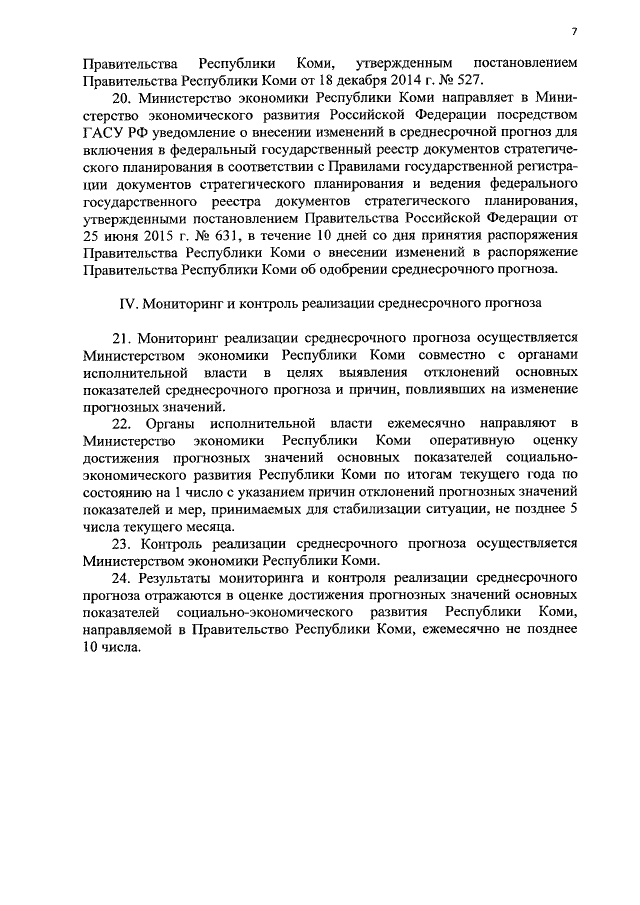 7

Правительства Республики Коми, утвержденным постановлением Правительства Республики Коми от 18 декабря 2014 г. № 527.

20. Министерство экономики Республики Коми направляет в Министерство экономического развития Российской Федерации посредством ГАСУ РФ уведомление о внесении изменений в среднесрочной прогноз для включения в федеральный государственный реестр документов стратегического планирования в соответствии с Правилами государственной регистрации документов стратегического планирования и ведения федерального государственного реестра документов стратегического планирования, утвержденными постановлением Правительства Российской Федерации от 25 июня 2015 г. № 631, в течение 10 дней со дня принятия распоряжения Правительства Республики Коми о внесении изменений в распоряжение Правительства Республики Коми об одобрении среднесрочного прогноза.

IV. Мониторинг и контроль реализации среднесрочного прогноза

21. Мониторинг реализации среднесрочного прогноза осуществляется Министерством экономики Республики Коми совместно с органами исполнительной власти в целях выявления отклонений основных показателей среднесрочного прогноза и причин, повлиявших на изменение прогнозных значений.

22. Органы исполнительной власти ежемесячно направляют в Министерство экономики Республики Коми оперативную оценку достижения прогнозных значений основных показателей социально-экономического развития Республики Коми по итогам текущего года по состоянию на 1 число с указанием причин отклонений прогнозных значений показателей и мер, принимаемых для стабилизации ситуации, не позднее 5 числа текущего месяца.

23. Контроль реализации среднесрочного прогноза осуществляется Министерством экономики Республики Коми.

24. Результаты мониторинга и контроля реализации среднесрочного прогноза отражаются в оценке достижения прогнозных значений основных показателей социально-экономического развития Республики Коми, направляемой в Правительство Республики Коми, ежемесячно не позднее 10 числа.